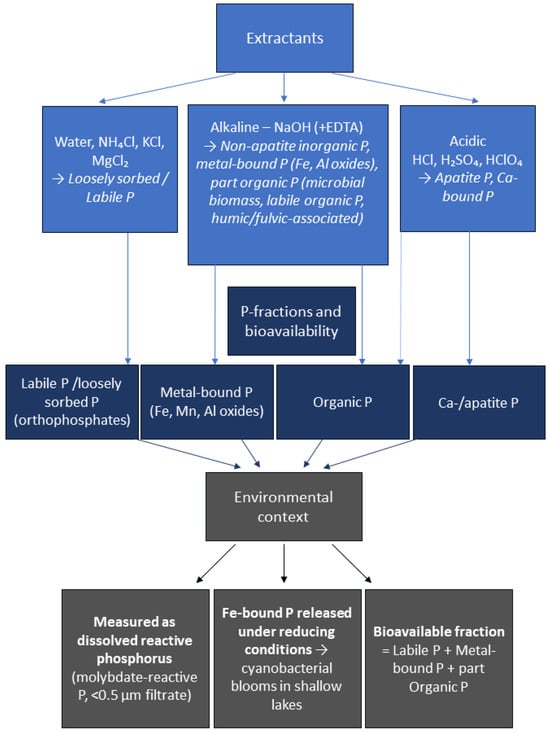 Extractants

Water, $NH_4Cl$, KCl, $MgCl_2$
→ Loosely sorbed / Labile P

Alkaline – NaOH (+EDTA)
→ Non-apatite inorganic P, metal-bound P (Fe, Al oxides), part organic P (microbial biomass, labile organic P, humic/fulvic-associated)

Acidic
HCl, $H_2SO_4$, $HClO_4$
→ Apatite P, Ca-bound P

P-fractions and bioavailability

Labile P /loosely sorbed P (orthophosphates)

Metal-bound P (Fe, Mn, Al oxides)

Organic P

Ca-/apatite P

Environmental context

Measured as dissolved reactive phosphorus (molybdate-reactive P, <0.5 µm filtrate)

Fe-bound P released under reducing conditions → cyanobacterial blooms in shallow lakes

Bioavailable fraction = Labile P + Metal-bound P + part Organic P